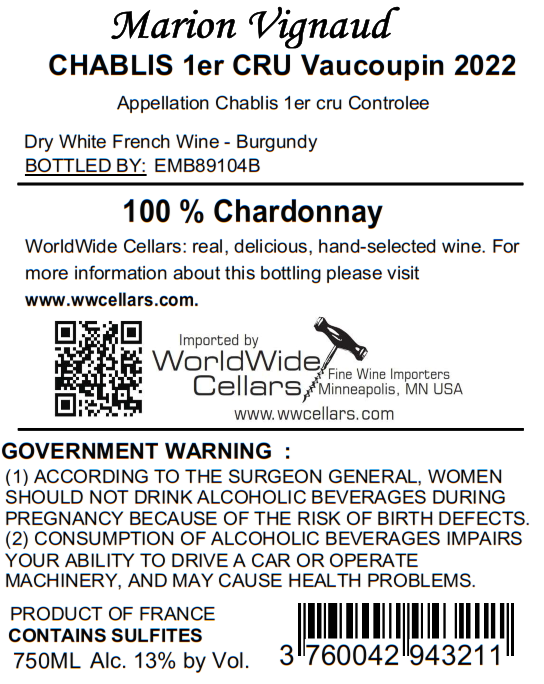 Marion Vignaud
CHABLIS 1er CRU Vaucoupin 2022

Appellation Chablis 1er cru Controlee

Dry White French Wine - Burgundy
BOTTLED BY: EMB89104B

100 % Chardonnay

WorldWide Cellars: real, delicious, hand-selected wine. For more information about this bottling please visit www.wwcellars.com.

Imported by
WorldWide
Cellars
Fine Wine Importers
Minneapolis, MN USA
www.wwcellars.com

GOVERNMENT WARNING :
(1) ACCORDING TO THE SURGEON GENERAL, WOMEN SHOULD NOT DRINK ALCOHOLIC BEVERAGES DURING PREGNANCY BECAUSE OF THE RISK OF BIRTH DEFECTS.
(2) CONSUMPTION OF ALCOHOLIC BEVERAGES IMPAIRS YOUR ABILITY TO DRIVE A CAR OR OPERATE MACHINERY, AND MAY CAUSE HEALTH PROBLEMS.

PRODUCT OF FRANCE
CONTAINS SULFITES
750ML Alc. 13% by Vol.

3 760042 943211